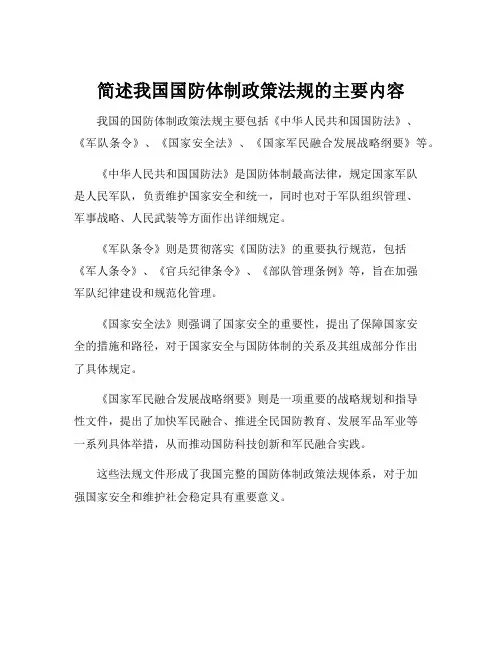 简述我国国防体制政策法规的主要内容

我国的国防体制政策法规主要包括《中华人民共和国国防法》、《军队条令》、《国家安全法》、《国家军民融合发展战略纲要》等。

《中华人民共和国国防法》是国防体制最高法律，规定国家军队是人民军队，负责维护国家安全和统一，同时也对于军队组织管理、军事战略、人民武装等方面作出详细规定。

《军队条令》则是贯彻落实《国防法》的重要执行规范，包括《军人条令》、《官兵纪律条令》、《部队管理条例》等，旨在加强军队纪律建设和规范化管理。

《国家安全法》则强调了国家安全的重要性，提出了保障国家安全的措施和路径，对于国家安全与国防体制的关系及其组成部分作出了具体规定。

《国家军民融合发展战略纲要》则是一项重要的战略规划和指导性文件，提出了加快军民融合、推进全民国防教育、发展军品军业等一系列具体举措，从而推动国防科技创新和军民融合实践。

这些法规文件形成了我国完整的国防体制政策法规体系，对于加强国家安全和维护社会稳定具有重要意义。